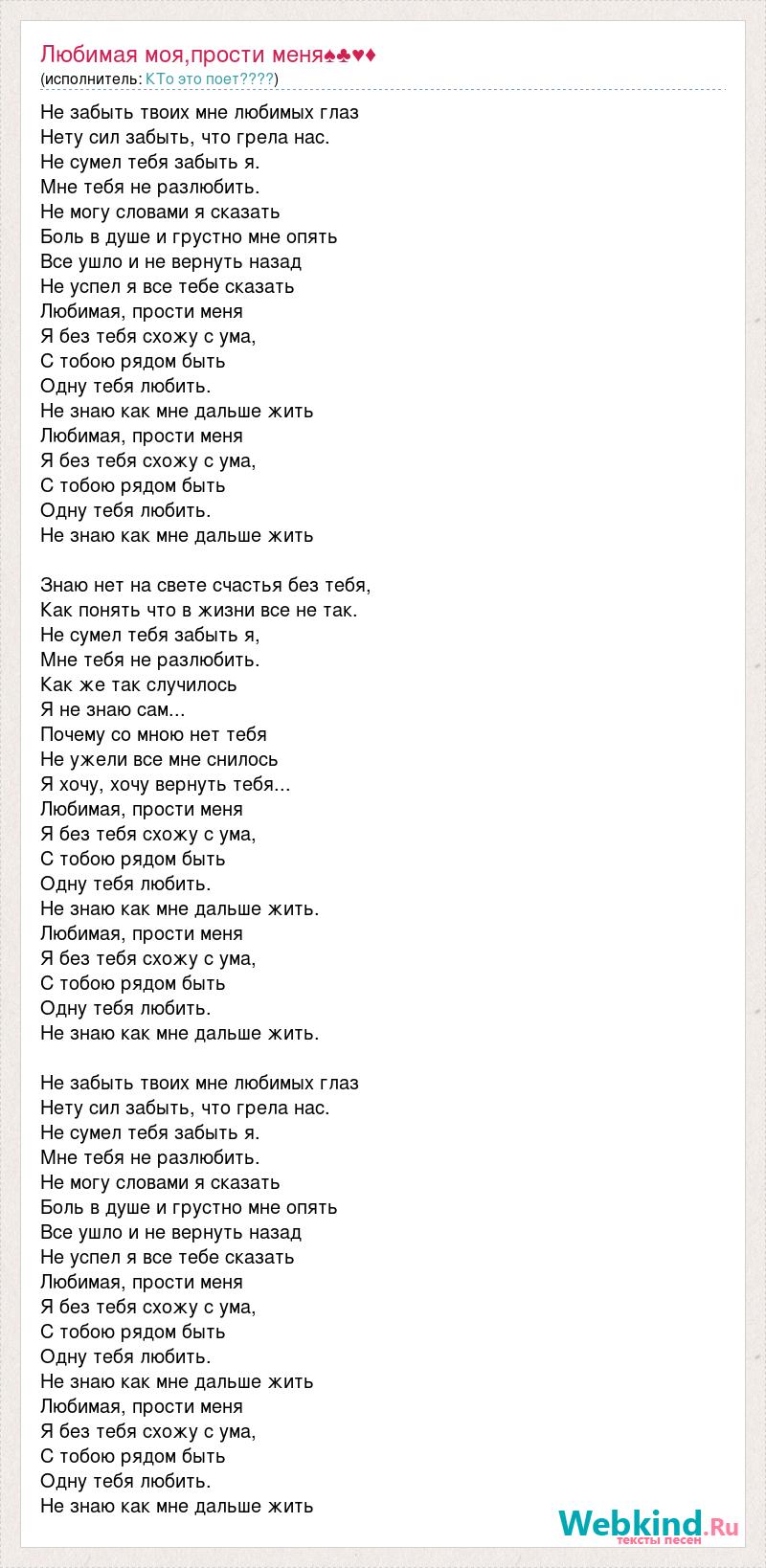 Любимая моя,прости меня♠♣♥♦
(исполнитель: КТо это поет????)

Не забыть твоих мне любимых глаз
Нету сил забыть, что грела нас.
Не сумел тебя забыть я.
Мне тебя не разлюбить.
Не могу словами я сказать
Боль в душе и грустно мне опять
Все ушло и не вернуть назад
Не успел я все тебе сказать
Любимая, прости меня
Я без тебя схожу с ума,
С тобою рядом быть
Одну тебя любить.
Не знаю как мне дальше жить
Любимая, прости меня
Я без тебя схожу с ума,
С тобою рядом быть
Одну тебя любить.
Не знаю как мне дальше жить

Знаю нет на свете счастья без тебя,
Как понять что в жизни все не так.
Не сумел тебя забыть я,
Мне тебя не разлюбить.
Как же так случилось
Я не знаю сам...
Почему со мною нет тебя
Не ужели все мне снилось
Я хочу, хочу вернуть тебя...
Любимая, прости меня
Я без тебя схожу с ума,
С тобою рядом быть
Одну тебя любить.
Не знаю как мне дальше жить.
Любимая, прости меня
Я без тебя схожу с ума,
С тобою рядом быть
Одну тебя любить.
Не знаю как мне дальше жить.

Не забыть твоих мне любимых глаз
Нету сил забыть, что грела нас.
Не сумел тебя забыть я.
Мне тебя не разлюбить.
Не могу словами я сказать
Боль в душе и грустно мне опять
Все ушло и не вернуть назад
Не успел я все тебе сказать
Любимая, прости меня
Я без тебя схожу с ума,
С тобою рядом быть
Одну тебя любить.
Не знаю как мне дальше жить
Любимая, прости меня
Я без тебя схожу с ума,
С тобою рядом быть
Одну тебя любить.
Не знаю как мне дальше жить

Webkind.Ru
тексты песен